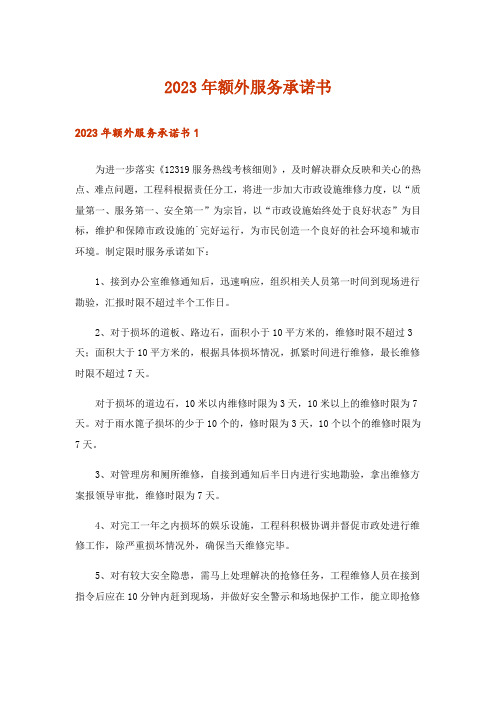 2023年额外服务承诺书

2023年额外服务承诺书1

为进一步落实《12319服务热线考核细则》，及时解决群众反映和关心的热点、难点问题，工程科根据责任分工，将进一步加大市政设施维修力度，以“质量第一、服务第一、安全第一”为宗旨，以“市政设施始终处于良好状态”为目标，维护和保障市政设施的`完好运行，为市民创造一个良好的社会环境和城市环境。制定限时服务承诺如下：

1、接到办公室维修通知后，迅速响应，组织相关人员第一时间到现场进行勘验，汇报时限不超过半个工作日。

2、对于损坏的道板、路边石，面积小于10平方米的，维修时限不超过3天；面积大于10平方米的，根据具体损坏情况，抓紧时间进行维修，最长维修时限不超过7天。

对于损坏的道边石，10米以内维修时限为3天，10米以上的维修时限为7天。对于雨水篦子损坏的少于10个的，修时限为3天，10个以个的维修时限为7天。

3、对管理房和厕所维修，自接到通知后半日内进行实地勘验，拿出维修方案报领导审批，维修时限为7天。

4、对完工一年之内损坏的娱乐设施，工程科积极协调并督促市政处进行维修工作，除严重损坏情况外，确保当天维修完毕。

5、对有较大安全隐患，需马上处理解决的抢修任务，工程维修人员在接到指令后应在10分钟内赶到现场，并做好安全警示和场地保护工作，能立即抢修